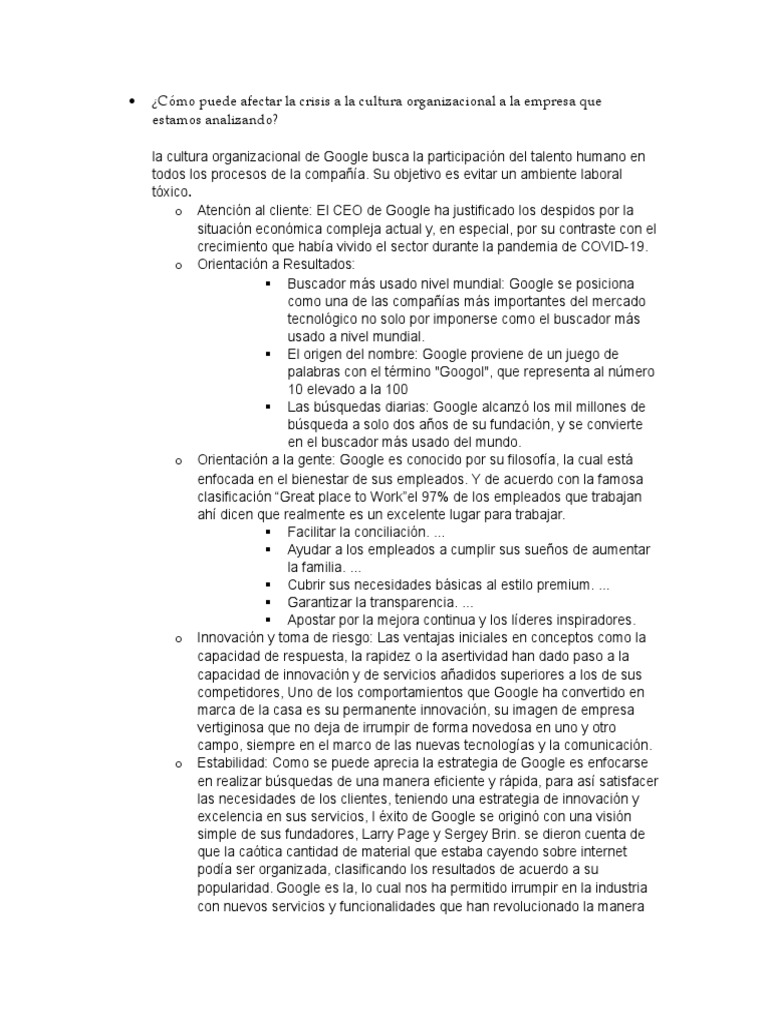 • ¿Cómo puede afectar la crisis a la cultura organizacional a la empresa que estamos analizando?

la cultura organizacional de Google busca la participación del talento humano en todos los procesos de la compañía. Su objetivo es evitar un ambiente laboral tóxico.

o Atención al cliente: El CEO de Google ha justificado los despidos por la situación económica compleja actual y, en especial, por su contraste con el crecimiento que había vivido el sector durante la pandemia de COVID-19.
o Orientación a Resultados:
▪ Buscador más usado nivel mundial: Google se posiciona como una de las compañías más importantes del mercado tecnológico no solo por imponerse como el buscador más usado a nivel mundial.
▪ El origen del nombre: Google proviene de un juego de palabras con el término "Googol", que representa al número 10 elevado a la 100
▪ Las búsquedas diarias: Google alcanzó los mil millones de búsqueda a solo dos años de su fundación, y se convierte en el buscador más usado del mundo.
o Orientación a la gente: Google es conocido por su filosofía, la cual está enfocada en el bienestar de sus empleados. Y de acuerdo con la famosa clasificación “Great place to Work”el 97% de los empleados que trabajan ahí dicen que realmente es un excelente lugar para trabajar.
▪ Facilitar la conciliación. ...
▪ Ayudar a los empleados a cumplir sus sueños de aumentar la familia. ...
▪ Cubrir sus necesidades básicas al estilo premium. ...
▪ Garantizar la transparencia. ...
▪ Apostar por la mejora continua y los líderes inspiradores.
o Innovación y toma de riesgo: Las ventajas iniciales en conceptos como la capacidad de respuesta, la rapidez o la asertividad han dado paso a la capacidad de innovación y de servicios añadidos superiores a los de sus competidores, Uno de los comportamientos que Google ha convertido en marca de la casa es su permanente innovación, su imagen de empresa vertiginosa que no deja de irrumpir de forma novedosa en uno y otro campo, siempre en el marco de las nuevas tecnologías y la comunicación.
o Estabilidad: Como se puede aprecia la estrategia de Google es enfocarse en realizar búsquedas de una manera eficiente y rápida, para así satisfacer las necesidades de los clientes, teniendo una estrategia de innovación y excelencia en sus servicios, l éxito de Google se originó con una visión simple de sus fundadores, Larry Page y Sergey Brin. se dieron cuenta de que la caótica cantidad de material que estaba cayendo sobre internet podía ser organizada, clasificando los resultados de acuerdo a su popularidad. Google es la, lo cual nos ha permitido irrumpir en la industria con nuevos servicios y funcionalidades que han revolucionado la manera